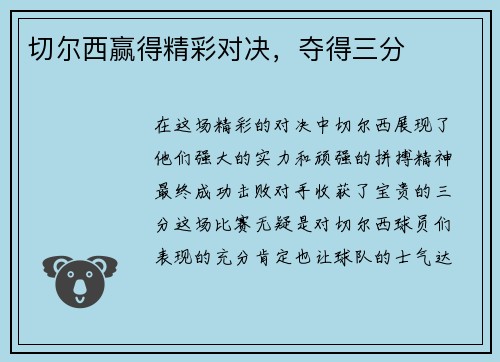 切尔西赢得精彩对决，夺得三分

在这场精彩的对决中切尔西展现了他们强大的实力和顽强的拼搏精神最终成功击败对手收获了宝贵的三分这场比赛无疑是对切尔西球员们表现的充分肯定也让球队的士气达